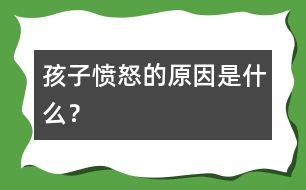 孩子愤怒的原因是什么？